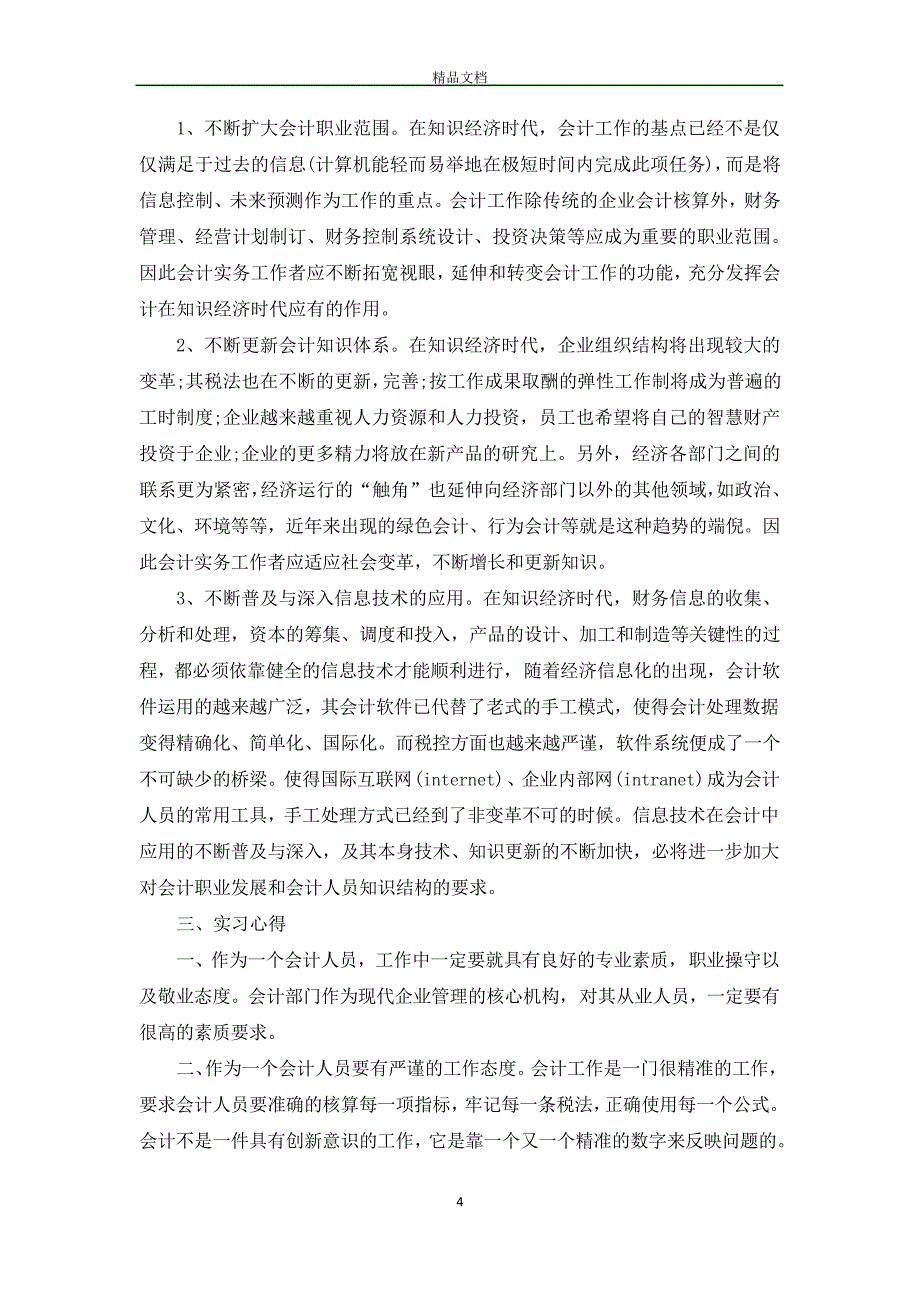 精品文档

1、不断扩大会计职业范围。在知识经济时代，会计工作的基点已经不是仅仅满足于过去的信息(计算机能轻而易举地在极短时间内完成此项任务)，而是将信息控制、未来预测作为工作的重点。会计工作除传统的企业会计核算外，财务管理、经营计划制订、财务控制系统设计、投资决策等应成为重要的职业范围。因此会计实务工作者应不断拓宽视眼，延伸和转变会计工作的功能，充分发挥会计在知识经济时代应有的作用。

2、不断更新会计知识体系。在知识经济时代，企业组织结构将出现较大的变革;其税法也在不断的更新，完善;按工作成果取酬的弹性工作制将成为普遍的工时制度;企业越来越重视人力资源和人力投资，员工也希望将自己的智慧财产投资于企业;企业的更多精力将放在新产品的研究上。另外，经济各部门之间的联系更为紧密，经济运行的“触角”也延伸向经济部门以外的其他领域，如政治、文化、环境等等，近年来出现的绿色会计、行为会计等就是这种趋势的端倪。因此会计实务工作者应适应社会变革，不断增长和更新知识。

3、不断普及与深入信息技术的应用。在知识经济时代，财务信息的收集、分析和处理，资本的筹集、调度和投入，产品的设计、加工和制造等关键性的过程，都必须依靠健全的信息技术才能顺利进行，随着经济信息化的出现，会计软件运用的越来越广泛，其会计软件已代替了老式的手工模式，使得会计处理数据变得精确化、简单化、国际化。而税控方面也越来越严谨，软件系统便成了一个不可缺少的桥梁。使得国际互联网(internet)、企业内部网(intranet)成为会计人员的常用工具，手工处理方式已经到了非变革不可的时候。信息技术在会计中应用的不断普及与深入，及其本身技术、知识更新的不断加快，必将进一步加大对会计职业发展和会计人员知识结构的要求。

三、实习心得

一、作为一个会计人员，工作中一定要就具有良好的专业素质，职业操守以及敬业态度。会计部门作为现代企业管理的核心机构，对其从业人员，一定要有很高的素质要求。

二、作为一个会计人员要有严谨的工作态度。会计工作是一门很精准的工作，要求会计人员要准确的核算每一项指标，牢记每一条税法，正确使用每一个公式。会计不是一件具有创新意识的工作，它是靠一个又一个精准的数字来反映问题的。

4